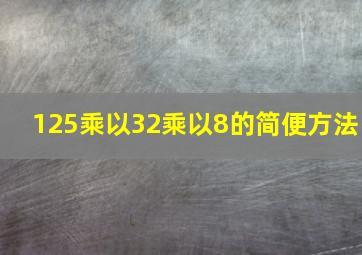 125乘以32乘以8的简便方法